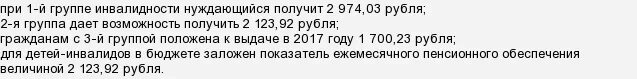 при 1-й группе инвалидности нуждающийся получит 2 974,03 рубля;
2-я группа дает возможность получить 2 123,92 рубля;
гражданам с 3-й группой положена к выдаче в 2017 году 1 700,23 рубля;
для детей-инвалидов в бюджете заложен показатель ежемесячного пенсионного обеспечения величиной 2 123,92 рубля.